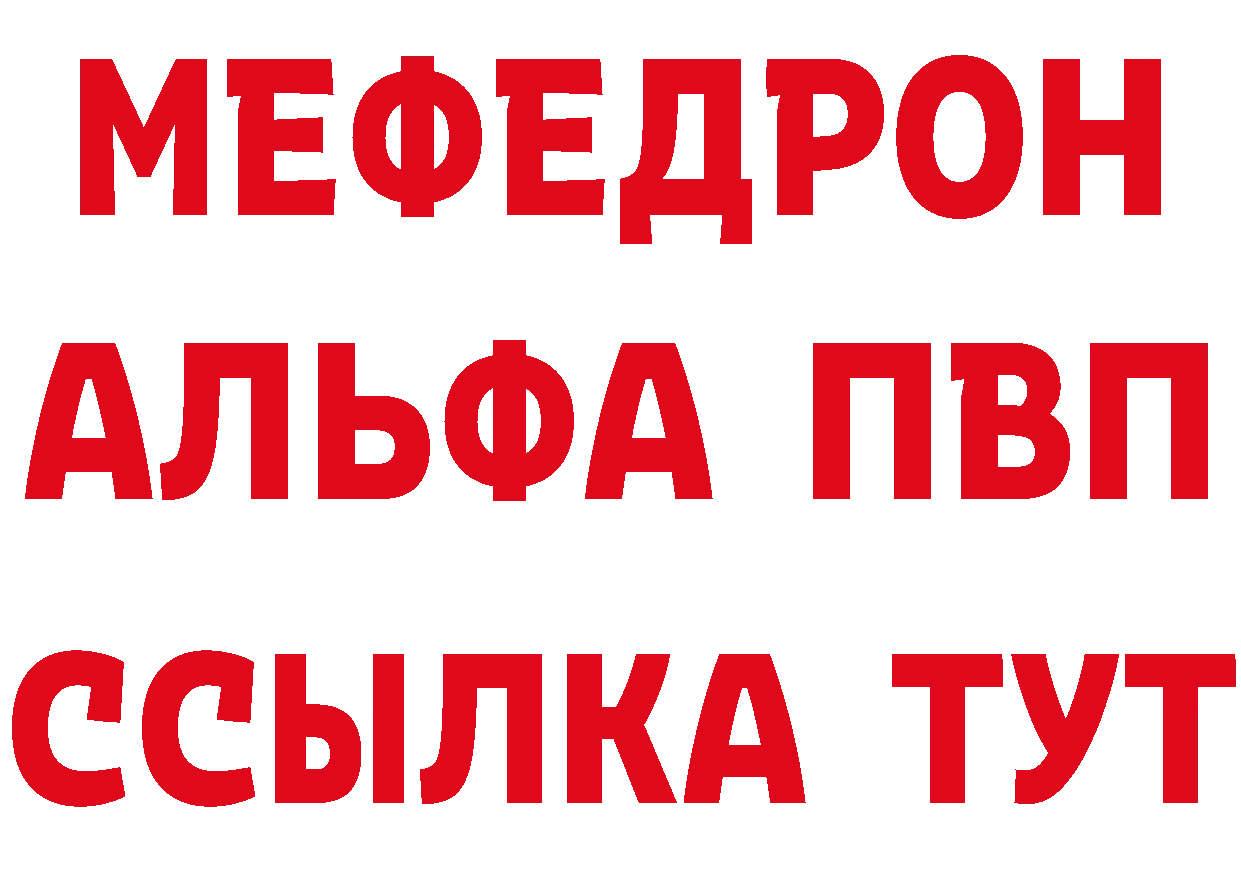 МЕФЕДРОН
АЛЬФА ПВП
ССЫЛКА ТУТ